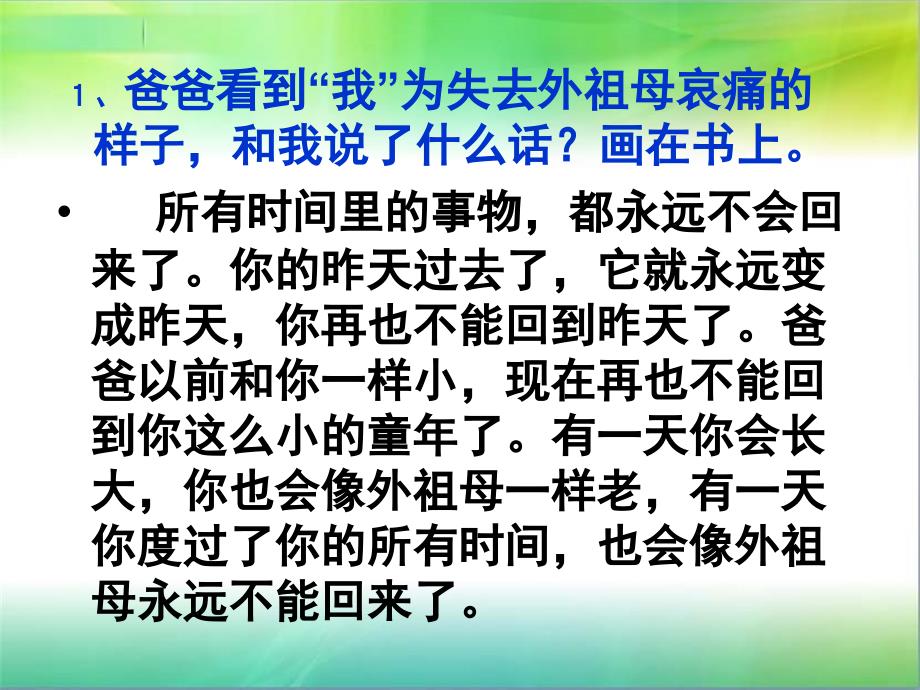 1、爸爸看到“我”为失去外祖母哀痛的样子，和我说了什么话？画在书上。

• 所有时间里的事物，都永远不会回来了。你的昨天过去了，它就永远变成昨天，你再也不能回到昨天了。爸爸以前和你一样小，现在再也不能回到你这么小的童年了。有一天你会长大，你也会像外祖母一样老，有一天你度过了你的所有时间，也会像外祖母永远不能回来了。